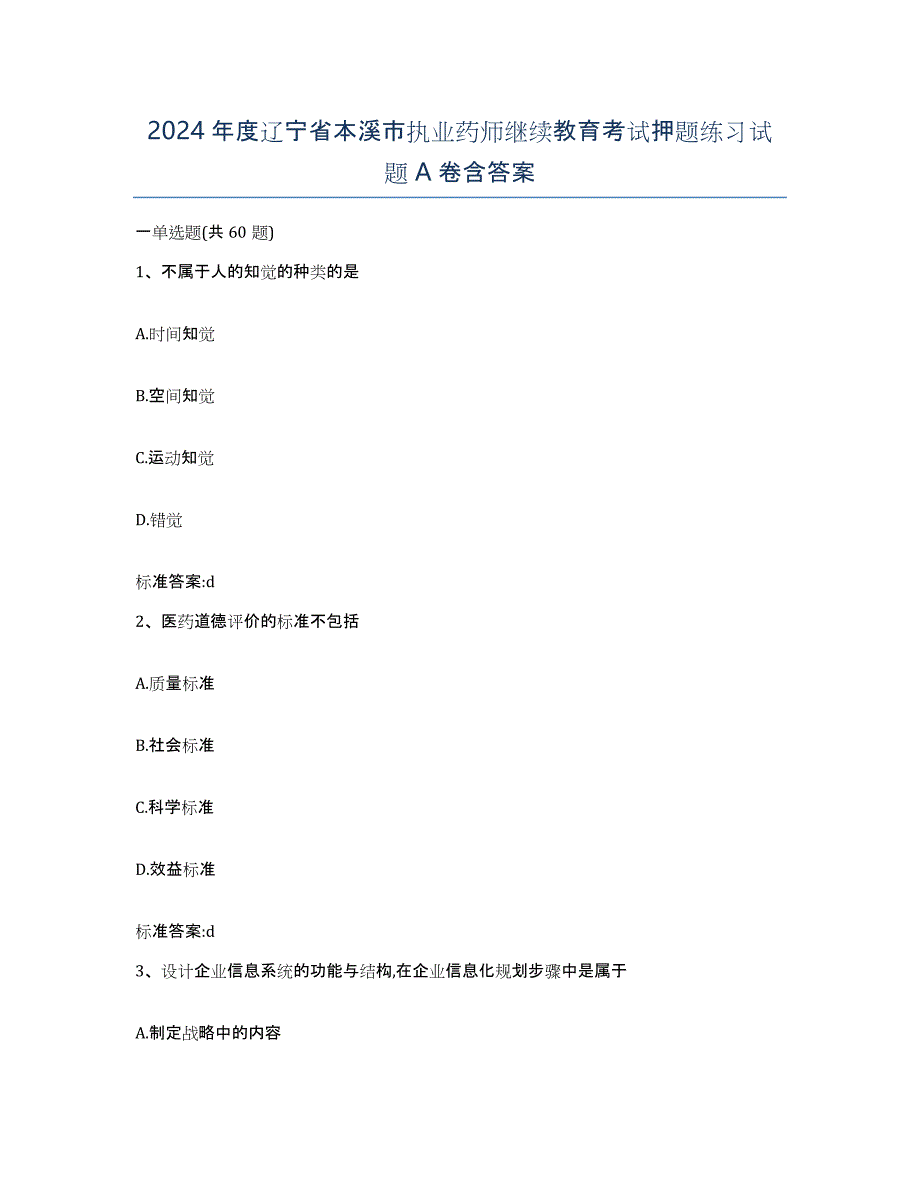 2024 年度辽宁省本溪市执业药师继续教育考试押题练习试题 A 卷含答案

一单选题(共 60 题)

1、不属于人的知觉的种类的是

A.时间知觉

B.空间知觉

C.运动知觉

D.错觉

标准答案:d

2、医药道德评价的标准不包括

A.质量标准

B.社会标准

C.科学标准

D.效益标准

标准答案:d

3、设计企业信息系统的功能与结构,在企业信息化规划步骤中是属于

A.制定战略中的内容